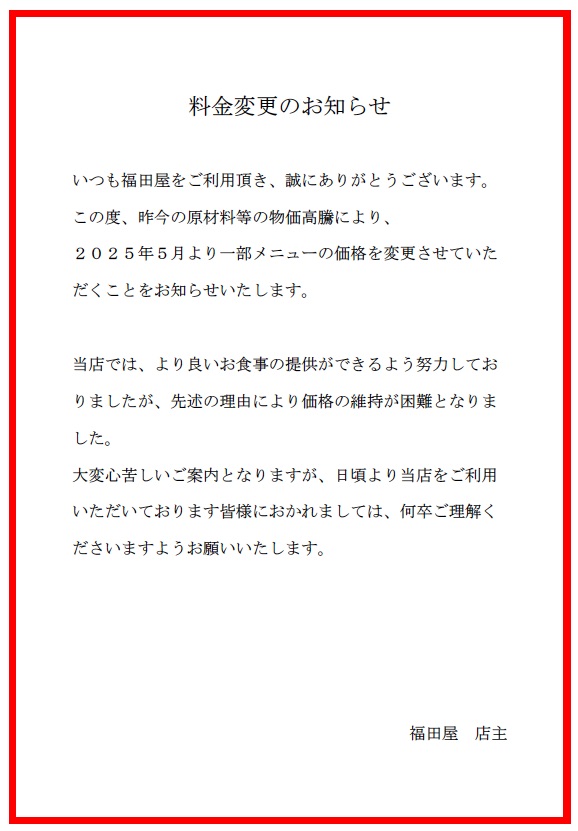 料金変更のお知らせ

いつも福田屋をご利用頂き、誠にありがとうございます。
この度、昨今の原材料等の物価高騰により、
２０２５年５月より一部メニューの価格を変更させていただくことをお知らせいたします。

当店では、より良いお食事の提供ができるよう努力しておりましたが、先述の理由により価格の維持が困難となりました。
大変心苦しいご案内となりますが、日頃より当店をご利用いただいております皆様におかれましては、何卒ご理解くださいますようお願いいたします。

福田屋　店主